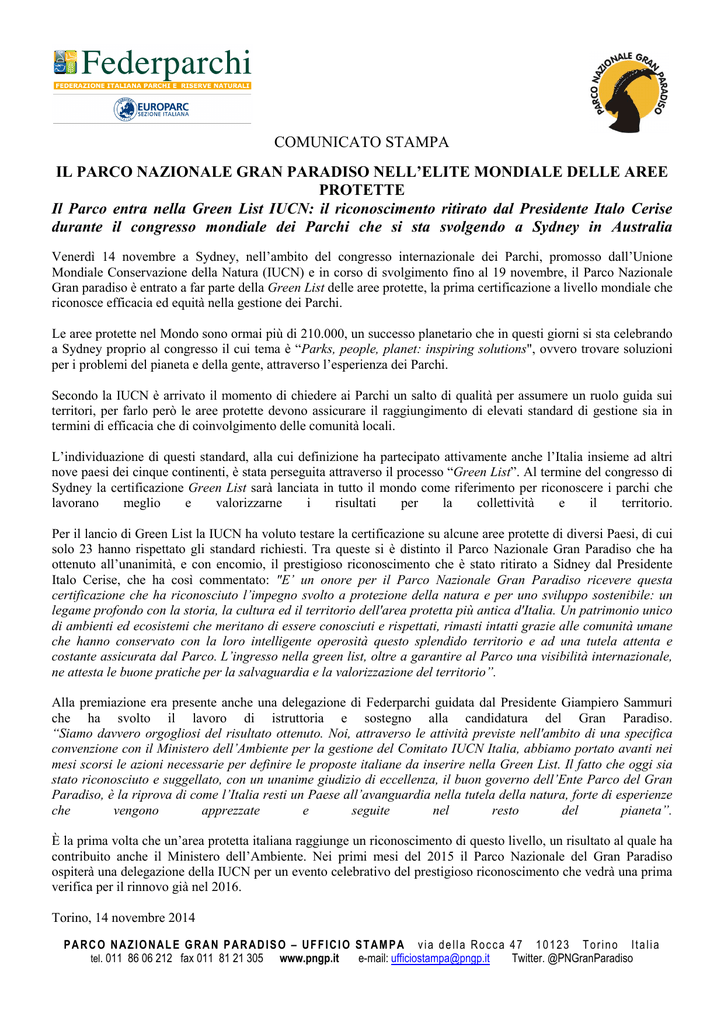 Federparchi
FEDERAZIONE ITALIANA PARCHI E RISERVE NATURALI
EUROPARC SEZIONE ITALIANA

PARCO NAZIONALE GRAN PARADISO

COMUNICATO STAMPA

IL PARCO NAZIONALE GRAN PARADISO NELL'ELITE MONDIALE DELLE AREE PROTETTE

Il Parco entra nella Green List IUCN: il riconoscimento ritirato dal Presidente Italo Cerise durante il congresso mondiale dei Parchi che si sta svolgendo a Sydney in Australia

Venerdì 14 novembre a Sydney, nell'ambito del congresso internazionale dei Parchi, promosso dall'Unione Mondiale Conservazione della Natura (IUCN) e in corso di svolgimento fino al 19 novembre, il Parco Nazionale Gran paradiso è entrato a far parte della Green List delle aree protette, la prima certificazione a livello mondiale che riconosce efficacia ed equità nella gestione dei Parchi.

Le aree protette nel Mondo sono ormai più di 210.000, un successo planetario che in questi giorni si sta celebrando a Sydney proprio al congresso il cui tema è "Parks, people, planet: inspiring solutions", ovvero trovare soluzioni per i problemi del pianeta e della gente, attraverso l'esperienza dei Parchi.

Secondo la IUCN è arrivato il momento di chiedere ai Parchi un salto di qualità per assumere un ruolo guida sui territori, per farlo però le aree protette devono assicurare il raggiungimento di elevati standard di gestione sia in termini di efficacia che di coinvolgimento delle comunità locali.

L'individuazione di questi standard, alla cui definizione ha partecipato attivamente anche l'Italia insieme ad altri nove paesi dei cinque continenti, è stata perseguita attraverso il processo "Green List". Al termine del congresso di Sydney la certificazione Green List sarà lanciata in tutto il mondo come riferimento per riconoscere i parchi che lavorano meglio e valorizzarne i risultati per la collettività e il territorio.

Per il lancio di Green List la IUCN ha voluto testare la certificazione su alcune aree protette di diversi Paesi, di cui solo 23 hanno rispettato gli standard richiesti. Tra queste si è distinto il Parco Nazionale Gran Paradiso che ha ottenuto all'unanimità, e con encomio, il prestigioso riconoscimento che è stato ritirato a Sidney dal Presidente Italo Cerise, che ha così commentato: "E' un onore per il Parco Nazionale Gran Paradiso ricevere questa certificazione che ha riconosciuto l'impegno svolto a protezione della natura e per uno sviluppo sostenibile: un legame profondo con la storia, la cultura ed il territorio dell'area protetta più antica d'Italia. Un patrimonio unico di ambienti ed ecosistemi che meritano di essere conosciuti e rispettati, rimasti intatti grazie alle comunità umane che hanno conservato con la loro intelligente operosità questo splendido territorio e ad una tutela attenta e costante assicurata dal Parco. L'ingresso nella green list, oltre a garantire al Parco una visibilità internazionale, ne attesta le buone pratiche per la salvaguardia e la valorizzazione del territorio".

Alla premiazione era presente anche una delegazione di Federparchi guidata dal Presidente Giampiero Sammuri che ha svolto il lavoro di istruttoria e sostegno alla candidatura del Gran Paradiso. "Siamo davvero orgogliosi del risultato ottenuto. Noi, attraverso le attività previste nell'ambito di una specifica convenzione con il Ministero dell'Ambiente per la gestione del Comitato IUCN Italia, abbiamo portato avanti nei mesi scorsi le azioni necessarie per definire le proposte italiane da inserire nella Green List. Il fatto che oggi sia stato riconosciuto e suggellato, con un unanime giudizio di eccellenza, il buon governo dell'Ente Parco del Gran Paradiso, è la riprova di come l'Italia resti un Paese all'avanguardia nella tutela della natura, forte di esperienze che vengono apprezzate e seguite nel resto del pianeta".

È la prima volta che un'area protetta italiana raggiunge un riconoscimento di questo livello, un risultato al quale ha contribuito anche il Ministero dell'Ambiente. Nei primi mesi del 2015 il Parco Nazionale del Gran Paradiso ospiterà una delegazione della IUCN per un evento celebrativo del prestigioso riconoscimento che vedrà una prima verifica per il rinnovo già nel 2016.

Torino, 14 novembre 2014

PARCO NAZIONALE GRAN PARADISO – UFFICIO STAMPA via della Rocca 47 10123 Torino Italia
tel. 011 86 06 212 fax 011 81 21 305 www.pngp.it e-mail: ufficiostampa@pngp.it Twitter. @PNGranParadiso